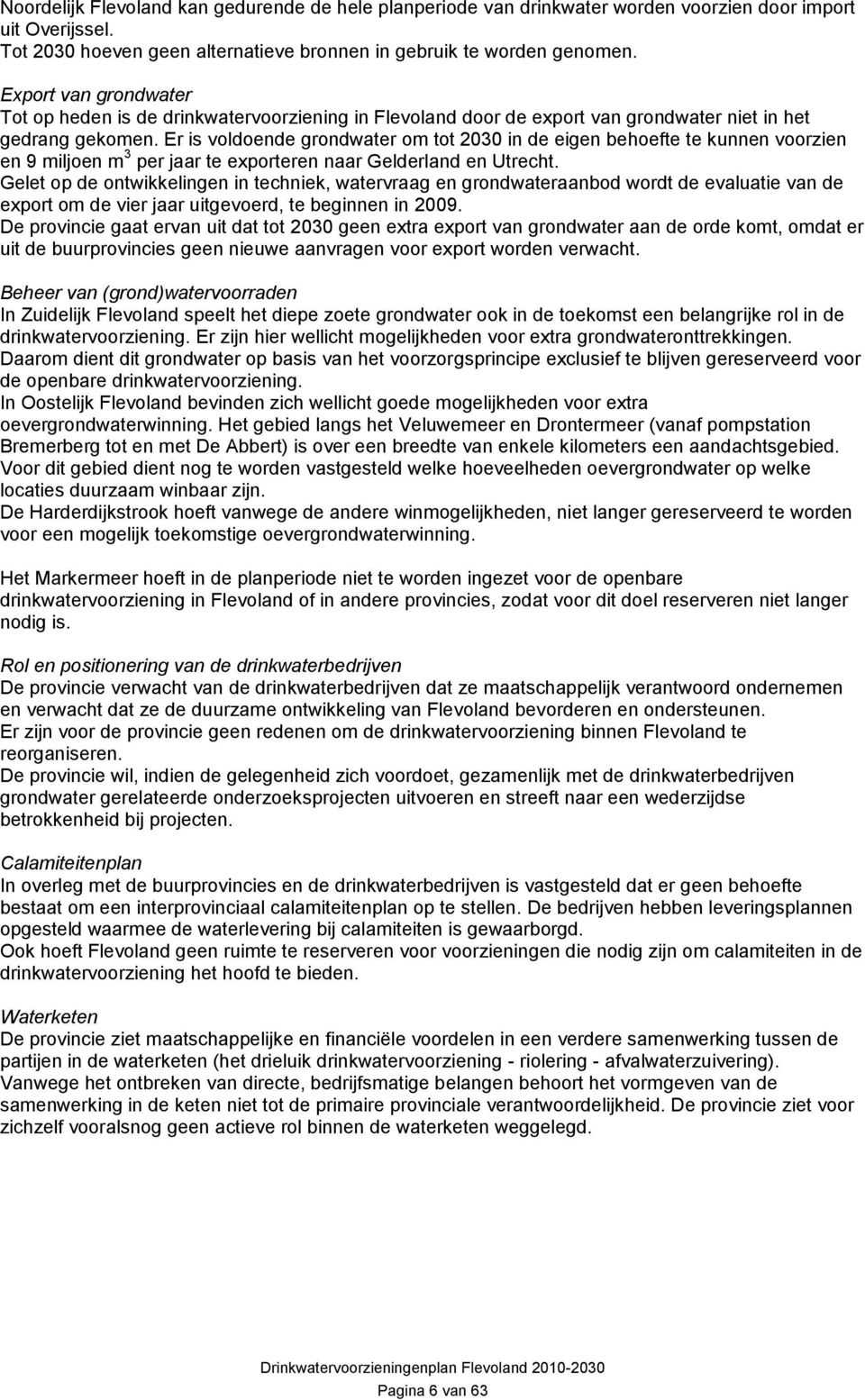 Noordelijk Flevoland kan gedurende de hele planperiode van drinkwater worden voorzien door import uit Overijssel.
Tot 2030 hoeven geen alternatieve bronnen in gebruik te worden genomen.

Export van grondwater
Tot op heden is de drinkwatervoorziening in Flevoland door de export van grondwater niet in het gedrang gekomen. Er is voldoende grondwater om tot 2030 in de eigen behoefte te kunnen voorzien en 9 miljoen $m^3$ per jaar te exporteren naar Gelderland en Utrecht.
Gelet op de ontwikkelingen in techniek, watervraag en grondwateraanbod wordt de evaluatie van de export om de vier jaar uitgevoerd, te beginnen in 2009.
De provincie gaat ervan uit dat tot 2030 geen extra export van grondwater aan de orde komt, omdat er uit de buurprovincies geen nieuwe aanvragen voor export worden verwacht.

Beheer van (grond)watervoorraden
In Zuidelijk Flevoland speelt het diepe zoete grondwater ook in de toekomst een belangrijke rol in de drinkwatervoorziening. Er zijn hier wellicht mogelijkheden voor extra grondwateronttrekkingen.
Daarom dient dit grondwater op basis van het voorzorgsprincipe exclusief te blijven gereserveerd voor de openbare drinkwatervoorziening.
In Oostelijk Flevoland bevinden zich wellicht goede mogelijkheden voor extra oevergrondwaterwinning. Het gebied langs het Veluwemeer en Drontermeer (vanaf pompstation Bremerberg tot en met De Abbert) is over een breedte van enkele kilometers een aandachtsgebied. Voor dit gebied dient nog te worden vastgesteld welke hoeveelheden oevergrondwater op welke locaties duurzaam winbaar zijn.
De Harderdijkstrook hoeft vanwege de andere winmogelijkheden, niet langer gereserveerd te worden voor een mogelijk toekomstige oevergrondwaterwinning.

Het Markermeer hoeft in de planperiode niet te worden ingezet voor de openbare drinkwatervoorziening in Flevoland of in andere provincies, zodat voor dit doel reserveren niet langer nodig is.

Rol en positionering van de drinkwaterbedrijven
De provincie verwacht van de drinkwaterbedrijven dat ze maatschappelijk verantwoord ondernemen en verwacht dat ze de duurzame ontwikkeling van Flevoland bevorderen en ondersteunen.
Er zijn voor de provincie geen redenen om de drinkwatervoorziening binnen Flevoland te reorganiseren.
De provincie wil, indien de gelegenheid zich voordoet, gezamenlijk met de drinkwaterbedrijven grondwater gerelateerde onderzoeksprojecten uitvoeren en streeft naar een wederzijdse betrokkenheid bij projecten.

Calamiteitenplan
In overleg met de buurprovincies en de drinkwaterbedrijven is vastgesteld dat er geen behoefte bestaat om een interprovinciaal calamiteitenplan op te stellen. De bedrijven hebben leveringsplannen opgesteld waarmee de waterlevering bij calamiteiten is gewaarborgd.
Ook hoeft Flevoland geen ruimte te reserveren voor voorzieningen die nodig zijn om calamiteiten in de drinkwatervoorziening het hoofd te bieden.

Waterketen
De provincie ziet maatschappelijke en financiële voordelen in een verdere samenwerking tussen de partijen in de waterketen (het drieluik drinkwatervoorziening - riolering - afvalwaterzuivering).
Vanwege het ontbreken van directe, bedrijfsmatige belangen behoort het vormgeven van de samenwerking in de keten niet tot de primaire provinciale verantwoordelijkheid. De provincie ziet voor zichzelf vooralsnog geen actieve rol binnen de waterketen weggelegd.

Drinkwatervoorzieningenplan Flevoland 2010-2030
Pagina 6 van 63